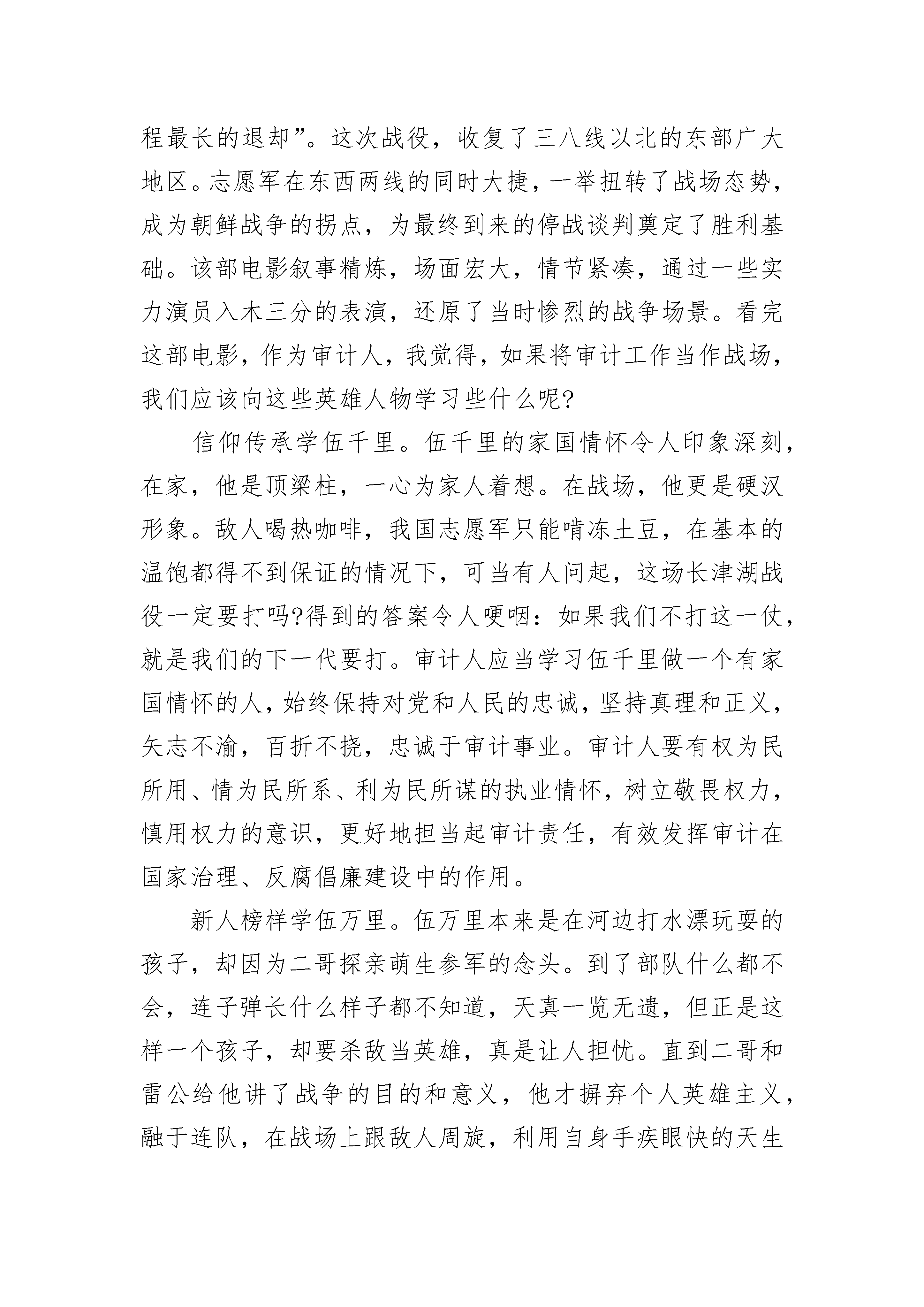 程最长的退却”。这次战役，收复了三八线以北的东部广大地区。志愿军在东西两线的同时大捷，一举扭转了战场态势，成为朝鲜战争的拐点，为最终到来的停战谈判奠定了胜利基础。该部电影叙事精炼，场面宏大，情节紧凑，通过一些实力演员入木三分的表演，还原了当时惨烈的战争场景。看完这部电影，作为审计人，我觉得，如果将审计工作当作战场，我们应该向这些英雄人物学习些什么呢?

信仰传承学伍千里。伍千里的家国情怀令人印象深刻，在家，他是顶梁柱，一心为家人着想。在战场，他更是硬汉形象。敌人喝热咖啡，我国志愿军只能啃冻土豆，在基本的温饱都得不到保证的情况下，可当有人问起，这场长津湖战役一定要打吗?得到的答案令人哽咽：如果我们不打这一仗，就是我们的下一代要打。审计人应当学习伍千里做一个有家国情怀的人，始终保持对党和人民的忠诚，坚持真理和正义，矢志不渝，百折不挠，忠诚于审计事业。审计人要有权为民所用、情为民所系、利为民所谋的执业情怀，树立敬畏权力，慎用权力的意识，更好地担当起审计责任，有效发挥审计在国家治理、反腐倡廉建设中的作用。

新人榜样学伍万里。伍万里本来是在河边打水漂玩耍的孩子，却因为二哥探亲萌生参军的念头。到了部队什么都不会，连子弹长什么样子都不知道，天真一览无遗，但正是这样一个孩子，却要杀敌当英雄，真是让人担忧。直到二哥和雷公给他讲了战争的目的和意义，他才摒弃个人英雄主义，融于连队，在战场上跟敌人周旋，利用自身手疾眼快的天生